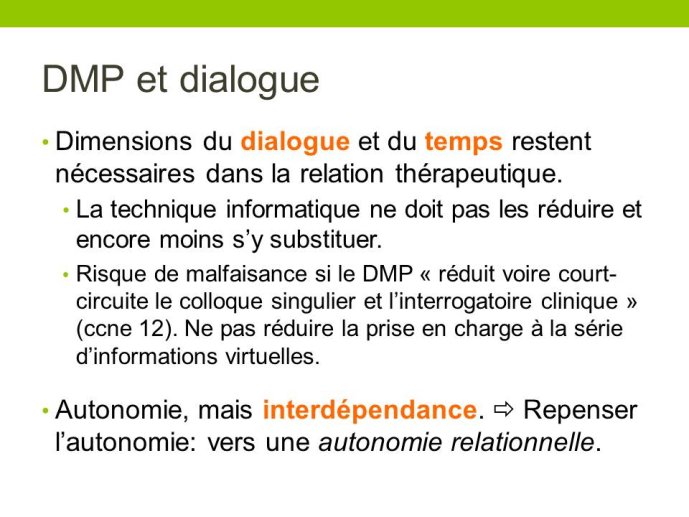 DMP et dialogue

• Dimensions du dialogue et du temps restent nécessaires dans la relation thérapeutique.
• La technique informatique ne doit pas les réduire et encore moins s’y substituer.
• Risque de malfaisance si le DMP « réduit voire court-circuite le colloque singulier et l’interrogatoire clinique » (ccne 12). Ne pas réduire la prise en charge à la série d’informations virtuelles.

• Autonomie, mais interdépendance. ⇨ Repenser l’autonomie: vers une autonomie relationnelle.